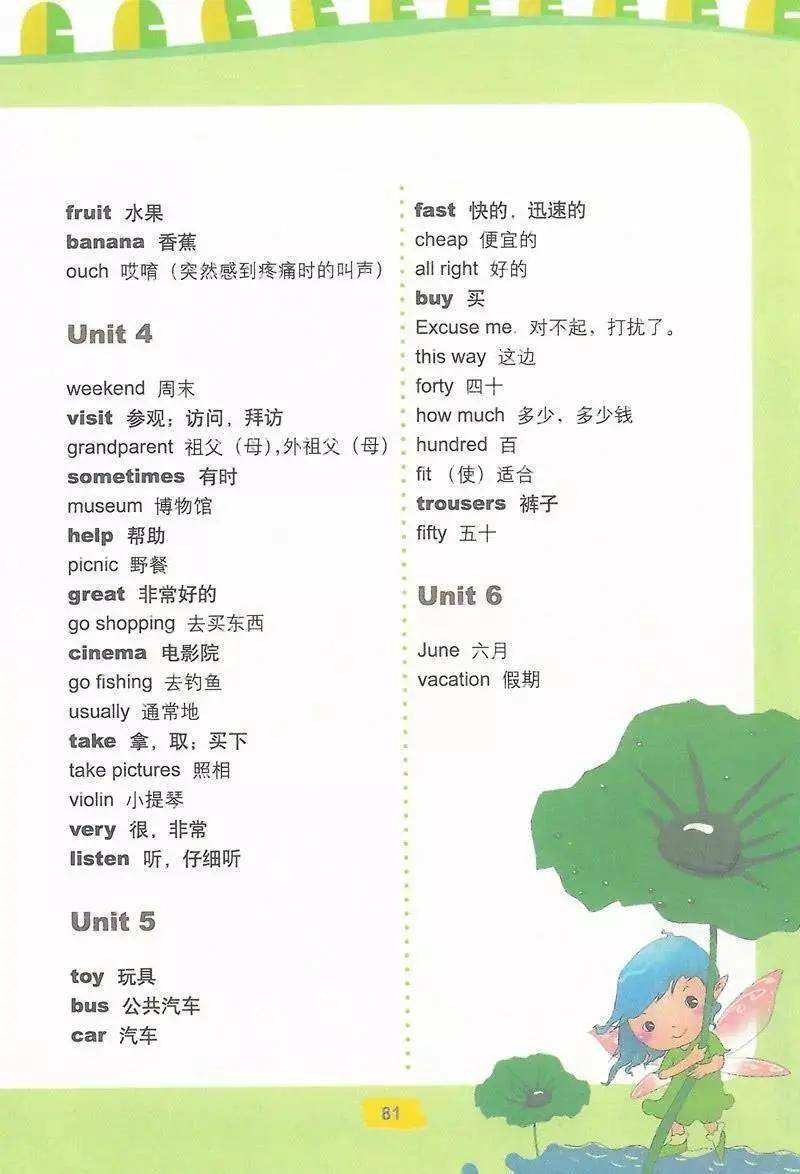 fruit 水果
banana 香蕉
ouch 哎唷（突然感到疼痛时的叫声）

Unit 4

weekend 周末
visit 参观；访问，拜访
grandparent 祖父（母）,外祖父（母）
sometimes 有时
museum 博物馆
help 帮助
picnic 野餐
great 非常好的
go shopping 去买东西
cinema 电影院
go fishing 去钓鱼
usually 通常地
take 拿，取；买下
take pictures 照相
violin 小提琴
very 很，非常
listen 听，仔细听

Unit 5

toy 玩具
bus 公共汽车
car 汽车

fast 快的，迅速的
cheap 便宜的
all right 好的
buy 买
Excuse me. 对不起，打扰了。
this way 这边
forty 四十
how much 多少，多少钱
hundred 百
fit （使）适合
trousers 裤子
fifty 五十

Unit 6

June 六月
vacation 假期

81